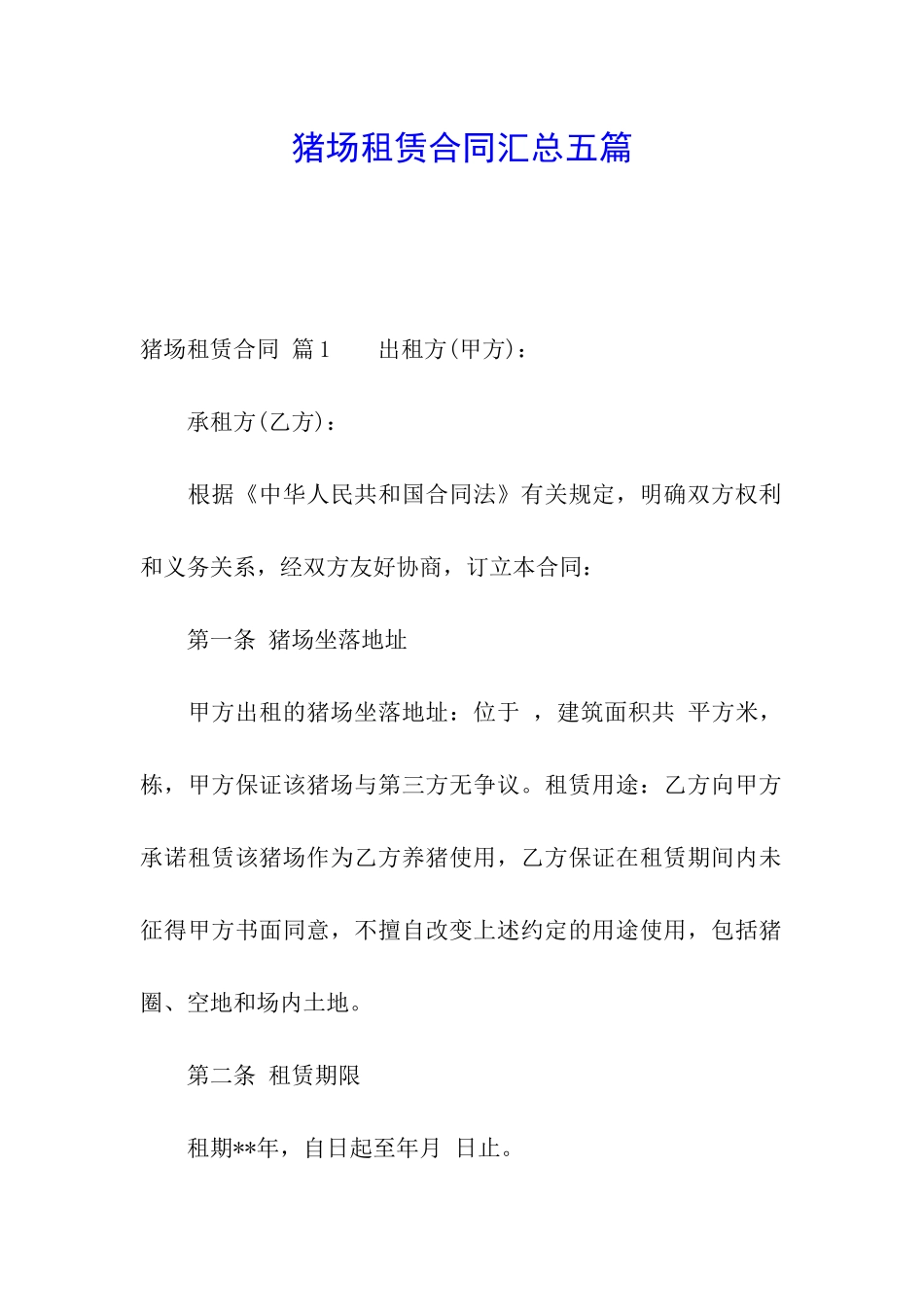 猪场租赁合同汇总五篇

猪场租赁合同 篇1 出租方(甲方)：

承租方(乙方)：

根据《中华人民共和国合同法》有关规定，明确双方权利和义务关系，经双方友好协商，订立本合同：

第一条 猪场坐落地址

甲方出租的猪场坐落地址：位于 ，建筑面积共 平方米，栋，甲方保证该猪场与第三方无争议。租赁用途：乙方向甲方承诺租赁该猪场作为乙方养猪使用，乙方保证在租赁期间内未征得甲方书面同意，不擅自改变上述约定的用途使用，包括猪圈、空地和场内土地。

第二条 租赁期限

租期**年，自日起至年月 日止。